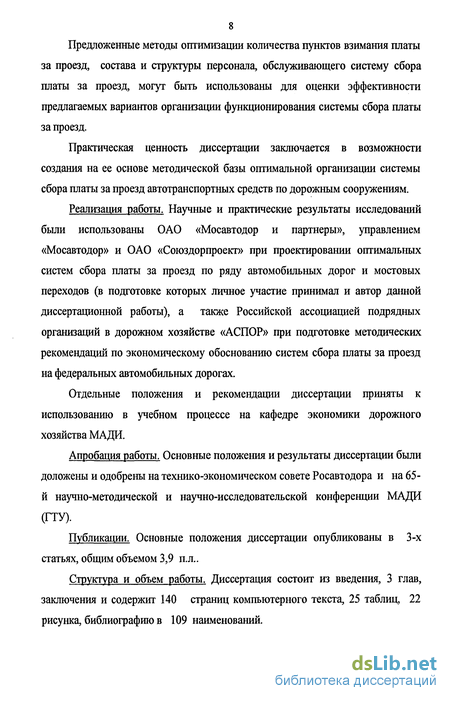 8

Предложенные методы оптимизации количества пунктов взимания платы за проезд, состава и структуры персонала, обслуживающего систему сбора платы за проезд, могут быть использованы для оценки эффективности предлагаемых вариантов организации функционирования системы сбора платы за проезд.

Практическая ценность диссертации заключается в возможности создания на ее основе методической базы оптимальной организации системы сбора платы за проезд автотранспортных средств по дорожным сооружениям.

Реализация работы. Научные и практические результаты исследований были использованы ОАО «Мосавтодор и партнеры», управлением «Мосавтодор» и ОАО «Союздорпроект» при проектировании оптимальных систем сбора платы за проезд по ряду автомобильных дорог и мостовых переходов (в подготовке которых личное участие принимал и автор данной диссертационной работы), а также Российской ассоциацией подрядных организаций в дорожном хозяйстве «АСПОР» при подготовке методических рекомендаций по экономическому обоснованию систем сбора платы за проезд на федеральных автомобильных дорогах.

Отдельные положения и рекомендации диссертации приняты к использованию в учебном процессе на кафедре экономики дорожного хозяйства МАДИ.

Апробация работы. Основные положения и результаты диссертации были доложены и одобрены на технико-экономическом совете Росавтодора и на 65-й научно-методической и научно-исследовательской конференции МАДИ (ГТУ).

Публикации. Основные положения диссертации опубликованы в 3-х статьях, общим объемом 3,9 п.л..

Структура и объем работы. Диссертация состоит из введения, 3 глав, заключения и содержит 140 страниц компьютерного текста, 25 таблиц, 22 рисунка, библиографию в 109 наименований.

dsLib.net
библиотека диссертаций